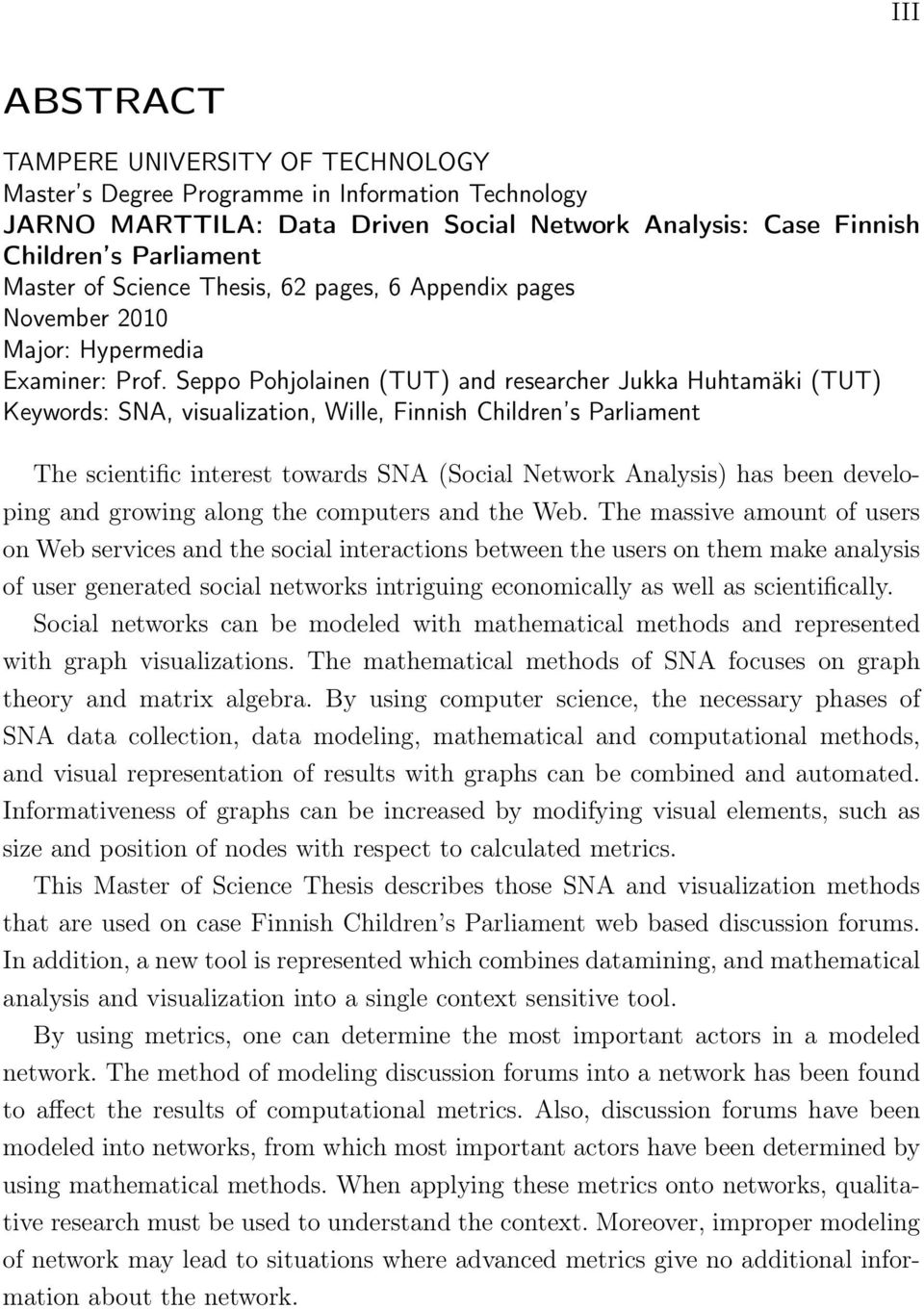 III

ABSTRACT

TAMPERE UNIVERSITY OF TECHNOLOGY
Master's Degree Programme in Information Technology
JARNO MARTTILA: Data Driven Social Network Analysis: Case Finnish Children's Parliament
Master of Science Thesis, 62 pages, 6 Appendix pages
November 2010
Major: Hypermedia
Examiner: Prof. Seppo Pohjolainen (TUT) and researcher Jukka Huhtamäki (TUT)
Keywords: SNA, visualization, Wille, Finnish Children's Parliament

The scientific interest towards SNA (Social Network Analysis) has been developing and growing along the computers and the Web. The massive amount of users on Web services and the social interactions between the users on them make analysis of user generated social networks intriguing economically as well as scientifically.

Social networks can be modeled with mathematical methods and represented with graph visualizations. The mathematical methods of SNA focuses on graph theory and matrix algebra. By using computer science, the necessary phases of SNA data collection, data modeling, mathematical and computational methods, and visual representation of results with graphs can be combined and automated. Informativeness of graphs can be increased by modifying visual elements, such as size and position of nodes with respect to calculated metrics.

This Master of Science Thesis describes those SNA and visualization methods that are used on case Finnish Children's Parliament web based discussion forums. In addition, a new tool is represented which combines datamining, and mathematical analysis and visualization into a single context sensitive tool.

By using metrics, one can determine the most important actors in a modeled network. The method of modeling discussion forums into a network has been found to affect the results of computational metrics. Also, discussion forums have been modeled into networks, from which most important actors have been determined by using mathematical methods. When applying these metrics onto networks, qualitative research must be used to understand the context. Moreover, improper modeling of network may lead to situations where advanced metrics give no additional information about the network.